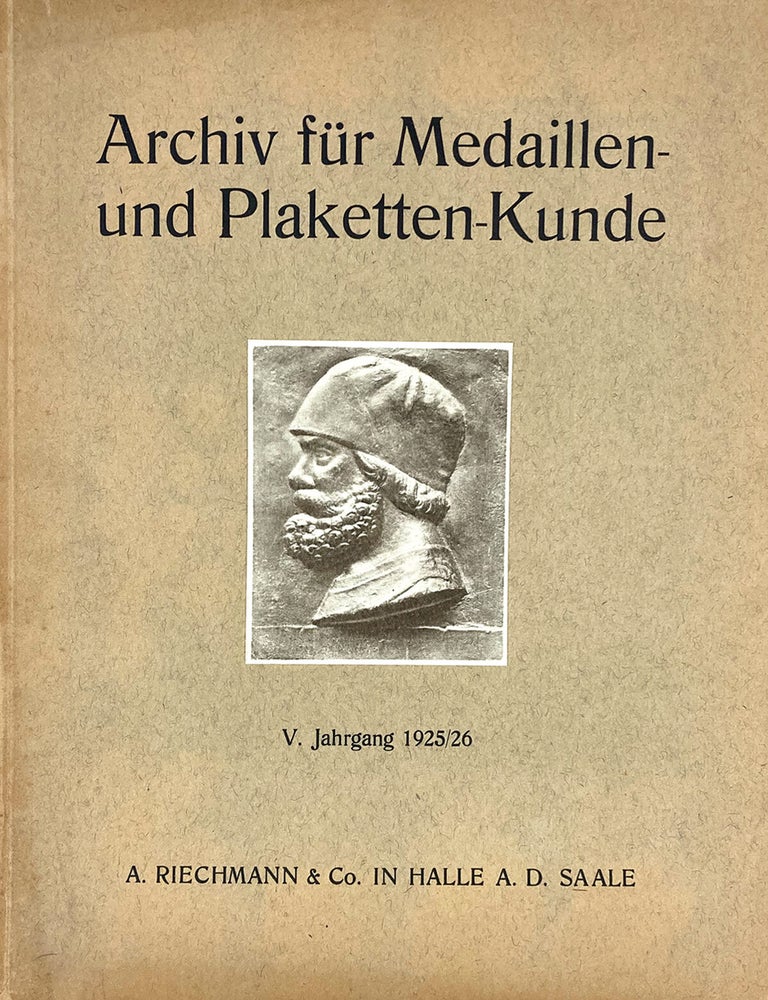 Archiv für Medaillen- und Plaketten-Kunde

V. Jahrgang 1925/26

A. RIECHMANN & Co. IN HALLE A. D. SAALE